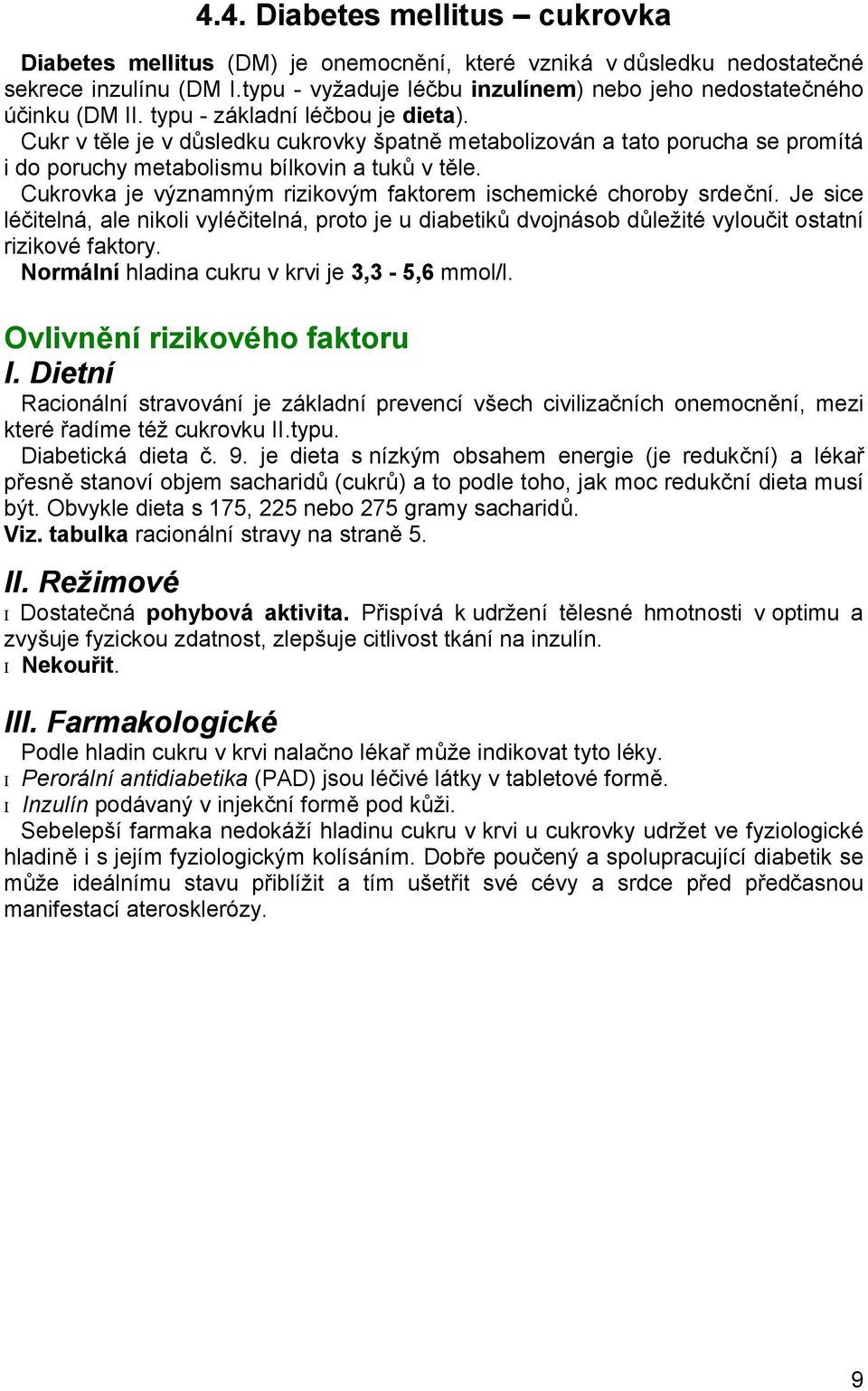 4.4. Diabetes mellitus – cukrovka

Diabetes mellitus (DM) je onemocnění, které vzniká v důsledku nedostatečné sekrece inzulínu (DM I.typu - vyžaduje léčbu inzulínem) nebo jeho nedostatečného účinku (DM II. typu - základní léčbou je dieta).

Cukr v těle je v důsledku cukrovky špatně metabolizován a tato porucha se promítá i do poruchy metabolismu bílkovin a tuků v těle.

Cukrovka je významným rizikovým faktorem ischemické choroby srdeční. Je sice léčitelná, ale nikoli vyléčitelná, proto je u diabetiků dvojnásob důležité vyloučit ostatní rizikové faktory.

Normální hladina cukru v krvi je 3,3 - 5,6 mmol/l.

Ovlivnění rizikového faktoru

I. Dietní

Racionální stravování je základní prevencí všech civilizačních onemocnění, mezi které řadíme též cukrovku II.typu.

Diabetická dieta č. 9. je dieta s nízkým obsahem energie (je redukční) a lékař přesně stanoví objem sacharidů (cukrů) a to podle toho, jak moc redukční dieta musí být. Obvykle dieta s 175, 225 nebo 275 gramy sacharidů.

Viz. tabulka racionální stravy na straně 5.

II. Režimové

I Dostatečná pohybová aktivita. Přispívá k udržení tělesné hmotnosti v optimu a zvyšuje fyzickou zdatnost, zlepšuje citlivost tkání na inzulín.

I Nekouřit.

III. Farmakologické

Podle hladin cukru v krvi nalačno lékař může indikovat tyto léky.

I Perorální antidiabetika (PAD) jsou léčivé látky v tabletové formě.

I Inzulín podávaný v injekční formě pod kůži.

Sebelepší farmaka nedokáží hladinu cukru v krvi u cukrovky udržet ve fyziologické hladině i s jejím fyziologickým kolísáním. Dobře poučený a spolupracující diabetik se může ideálnímu stavu přiblížit a tím ušetřit své cévy a srdce před předčasnou manifestací aterosklerózy.

9